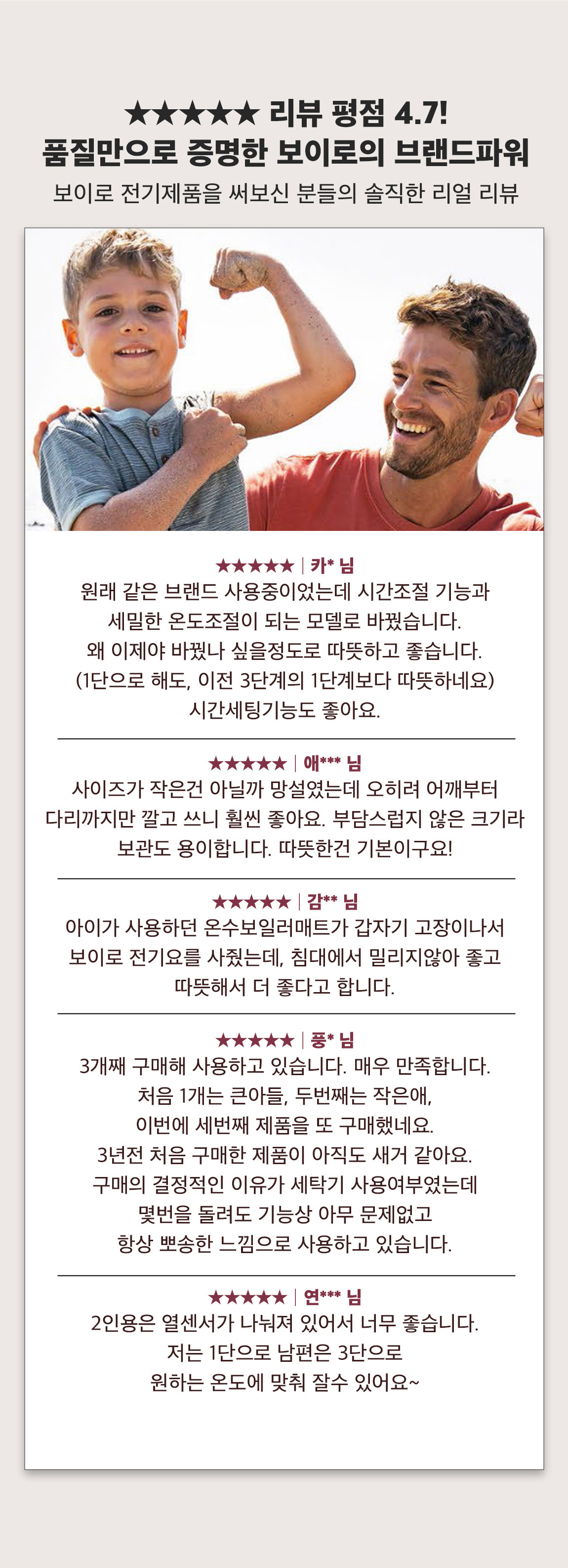 ★★★★★ 리뷰 평점 4.7!
품질만으로 증명한 보이로의 브랜드파워
보이로 전기제품을 써보신 분들의 솔직한 리얼 리뷰

★★★★★ | 카* 님
원래 같은 브랜드 사용중이었는데 시간조절 기능과 세밀한 온도조절이 되는 모델로 바꿨습니다. 왜 이제야 바꿨나 싶을정도로 따뜻하고 좋습니다. (1단으로 해도, 이전 3단계의 1단계보다 따뜻하네요) 시간세팅기능도 좋아요.

★★★★★ | 애*** 님
사이즈가 작은건 아닐까 망설였는데 오히려 어깨부터 다리까지만 깔고 쓰니 훨씬 좋아요. 부담스럽지 않은 크기라 보관도 용이합니다. 따뜻한건 기본이구요!

★★★★★ | 감** 님
아이가 사용하던 온수보일러매트가 갑자기 고장이나서 보이로 전기요를 사줬는데, 침대에서 밀리지않아 좋고 따뜻해서 더 좋다고 합니다.

★★★★★ | 풍* 님
3개째 구매해 사용하고 있습니다. 매우 만족합니다.
처음 1개는 큰아들, 두번째는 작은애,
이번에 세번째 제품을 또 구매했네요.
3년전 처음 구매한 제품이 아직도 새거 같아요.
구매의 결정적인 이유가 세탁기 사용여부였는데
몇번을 돌려도 기능상 아무 문제없고
항상 뽀송한 느낌으로 사용하고 있습니다.

★★★★★ | 연*** 님
2인용은 열센서가 나눠져 있어서 너무 좋습니다.
저는 1단으로 남편은 3단으로
원하는 온도에 맞춰 잘수 있어요~